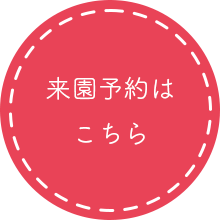 来園予約は
こちら